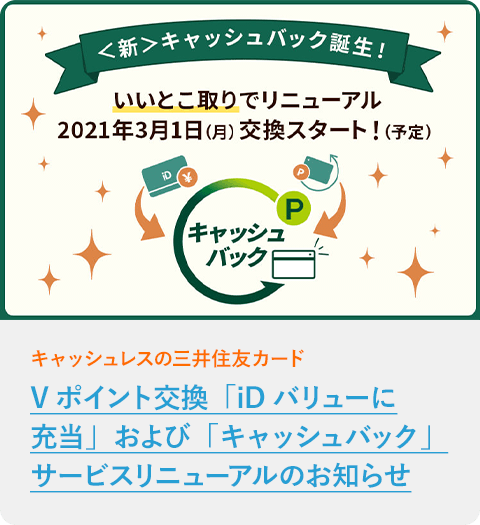 ＜新＞キャッシュバック誕生！

いいとこ取りでリニューアル
2021年3月1日(月) 交換スタート！(予定)

iD
¥
P
P
キャッシュバック

キャッシュレスの三井住友カード

V ポイント交換「iD バリューに充当」および「キャッシュバック」サービスリニューアルのお知らせ